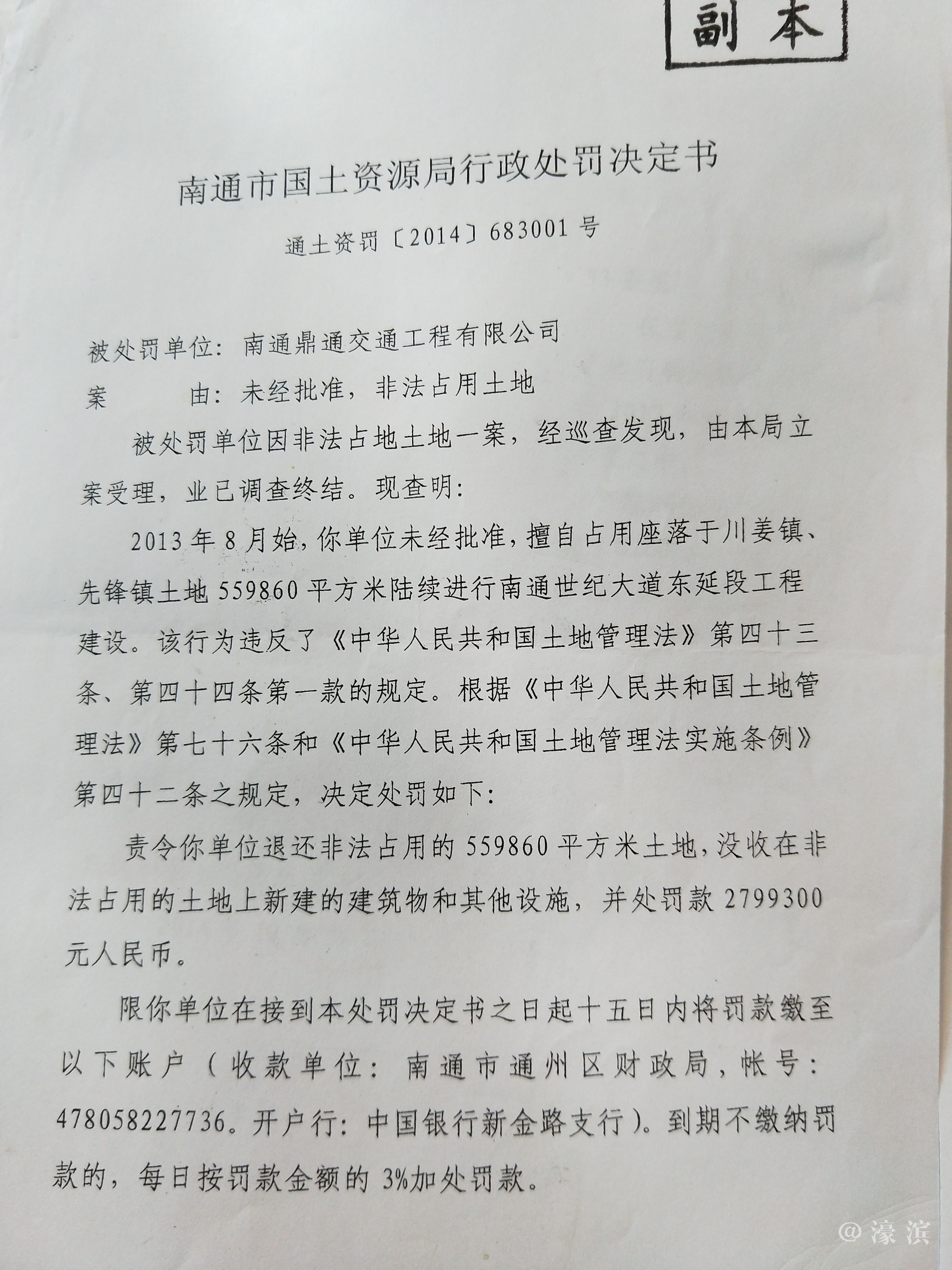 副本

南通市国土资源局行政处罚决定书

通土资罚〔2014〕683001号

被处罚单位：南通鼎通交通工程有限公司

案　　由：未经批准，非法占用土地

被处罚单位因非法占地土地一案，经巡查发现，由本局立案受理，业已调查终结。现查明：

2013年8月始，你单位未经批准，擅自占用座落于川姜镇、先锋镇土地559860平方米陆续进行南通世纪大道东延段工程建设。该行为违反了《中华人民共和国土地管理法》第四十三条、第四十四条第一款的规定。根据《中华人民共和国土地管理法》第七十六条和《中华人民共和国土地管理法实施条例》第四十二条之规定，决定处罚如下：

责令你单位退还非法占用的559860平方米土地，没收在非法占用的土地上新建的建筑物和其他设施，并处罚款2799300元人民币。

限你单位在接到本处罚决定书之日起十五日内将罚款缴至以下账户（收款单位：南通市通州区财政局，帐号：478058227736。开户行：中国银行新金路支行）。到期不缴纳罚款的，每日按罚款金额的3%加处罚款。

@濠滨